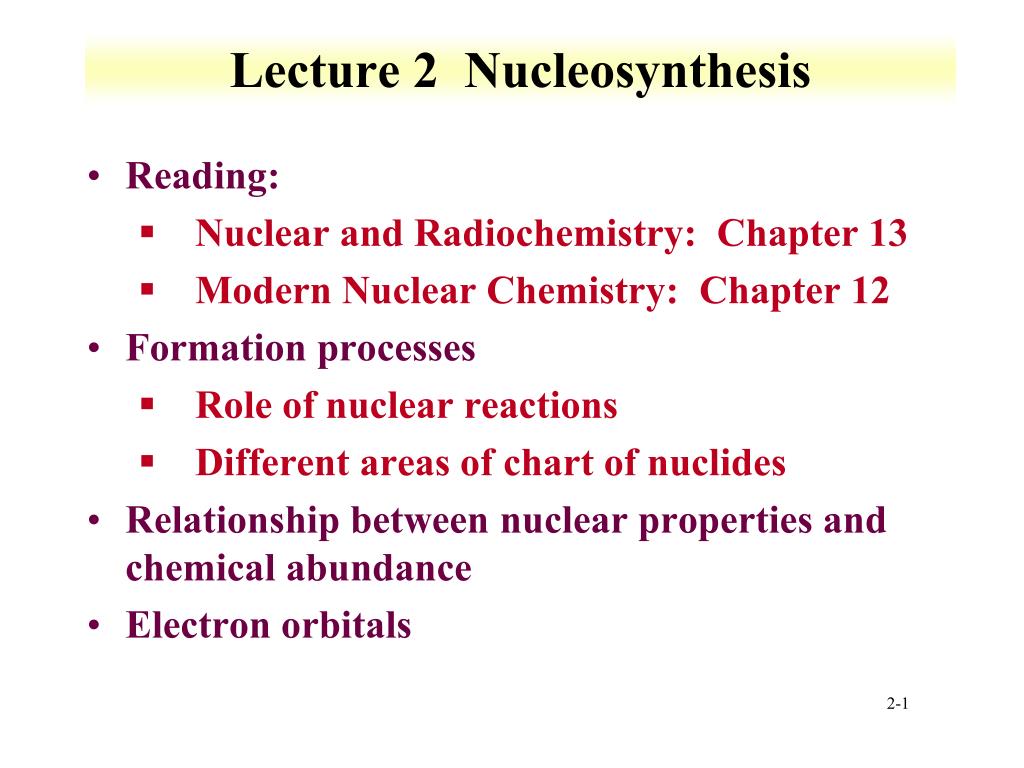 Lecture 2 Nucleosynthesis

• Reading:
 ▪ Nuclear and Radiochemistry: Chapter 13
 ▪ Modern Nuclear Chemistry: Chapter 12
• Formation processes
 ▪ Role of nuclear reactions
 ▪ Different areas of chart of nuclides
• Relationship between nuclear properties and chemical abundance
• Electron orbitals

2-1